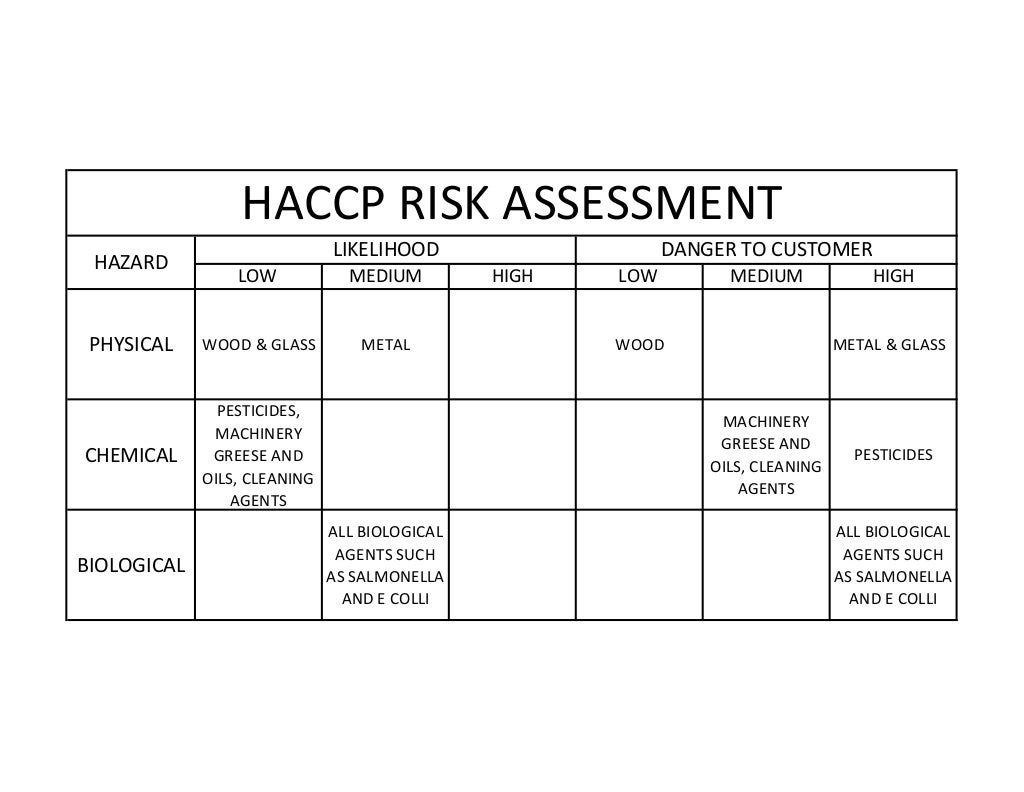 HACCP RISK ASSESSMENT

| HAZARD | LIKELIHOOD | | | DANGER TO CUSTOMER | | |
|---|---|---|---|---|---|---|
| | LOW | MEDIUM | HIGH | LOW | MEDIUM | HIGH |
| PHYSICAL | WOOD & GLASS | METAL | | WOOD | | METAL & GLASS |
| CHEMICAL | PESTICIDES, MACHINERY GREESE AND OILS, CLEANING AGENTS | | | | MACHINERY GREESE AND OILS, CLEANING AGENTS | PESTICIDES |
| BIOLOGICAL | | ALL BIOLOGICAL AGENTS SUCH AS SALMONELLA AND E COLLI | | | | ALL BIOLOGICAL AGENTS SUCH AS SALMONELLA AND E COLLI |